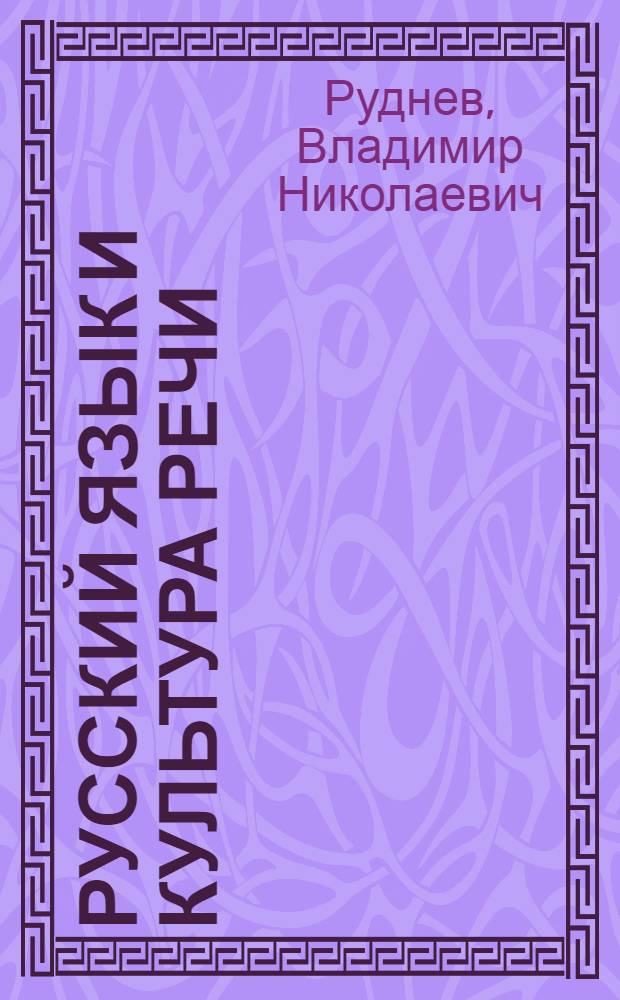 Руднев, Владимир Николаевич

РУССКИЙ ЯЗЫК И КУЛЬТУРА РЕЧИ